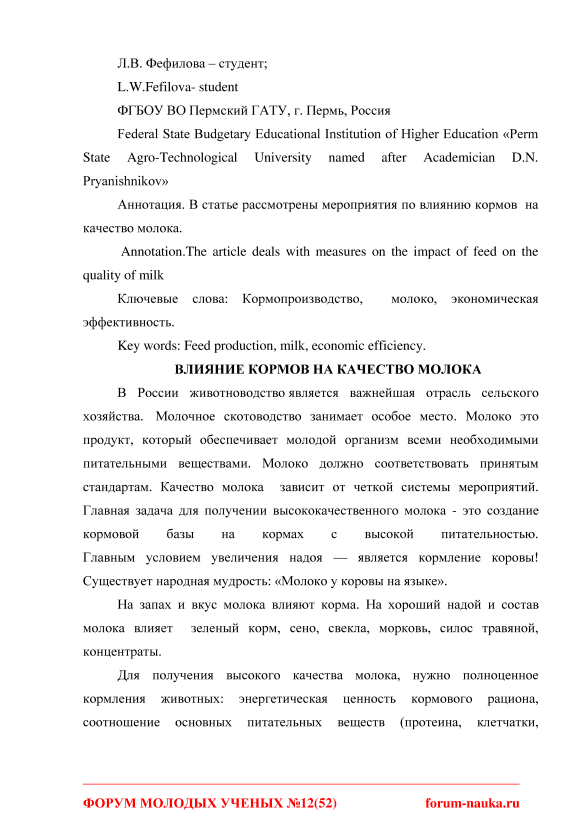 Л.В. Фефилова – студент;

L.W.Fefilova- student

ФГБОУ ВО Пермский ГАТУ, г. Пермь, Россия

Federal State Budgetary Educational Institution of Higher Education «Perm State Agro-Technological University named after Academician D.N. Pryanishnikov»

Аннотация. В статье рассмотрены мероприятия по влиянию кормов на качество молока.

Annotation.The article deals with measures on the impact of feed on the quality of milk

Ключевые слова: Кормопроизводство, молоко, экономическая эффективность.

Key words: Feed production, milk, economic efficiency.

ВЛИЯНИЕ КОРМОВ НА КАЧЕСТВО МОЛОКА

В России животноводство является важнейшая отрасль сельского хозяйства. Молочное скотоводство занимает особое место. Молоко это продукт, который обеспечивает молодой организм всеми необходимыми питательными веществами. Молоко должно соответствовать принятым стандартам. Качество молока зависит от четкой системы мероприятий. Главная задача для получении высококачественного молока - это создание кормовой базы на кормах с высокой питательностью. Главным условием увеличения надоя — является кормление коровы! Существует народная мудрость: «Молоко у коровы на языке».

На запах и вкус молока влияют корма. На хороший надой и состав молока влияет зеленый корм, сено, свекла, морковь, силос травяной, концентраты.

Для получения высокого качества молока, нужно полноценное кормления животных: энергетическая ценность кормового рациона, соотношение основных питательных веществ (протеина, клетчатки,

ФОРУМ МОЛОДЫХ УЧЕНЫХ №12(52) forum-nauka.ru